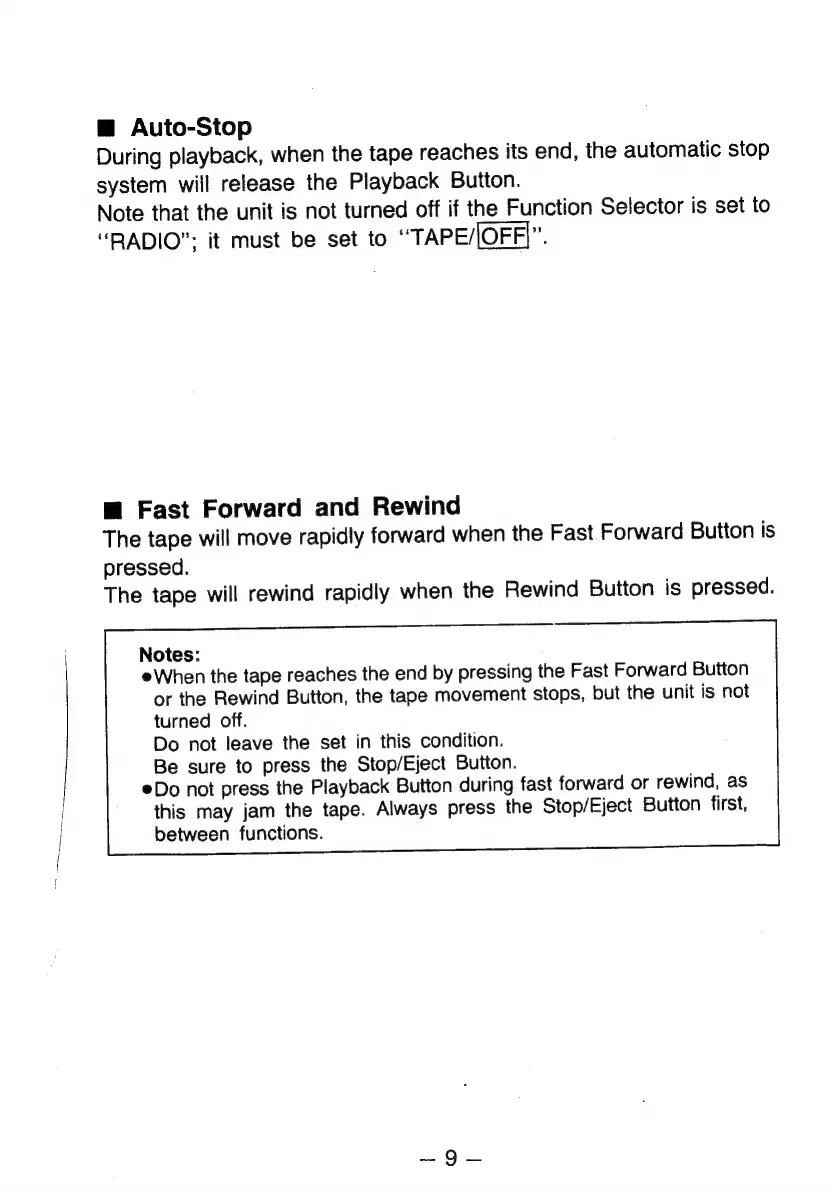 ■ Auto-Stop
During playback, when the tape reaches its end, the automatic stop system will release the Playback Button.
Note that the unit is not turned off if the Function Selector is set to "RADIO"; it must be set to "TAPE/OFF".

■ Fast Forward and Rewind
The tape will move rapidly forward when the Fast Forward Button is pressed.
The tape will rewind rapidly when the Rewind Button is pressed.

Notes:
●When the tape reaches the end by pressing the Fast Forward Button or the Rewind Button, the tape movement stops, but the unit is not turned off.
Do not leave the set in this condition.
Be sure to press the Stop/Eject Button.
●Do not press the Playback Button during fast forward or rewind, as this may jam the tape. Always press the Stop/Eject Button first, between functions.

– 9 –